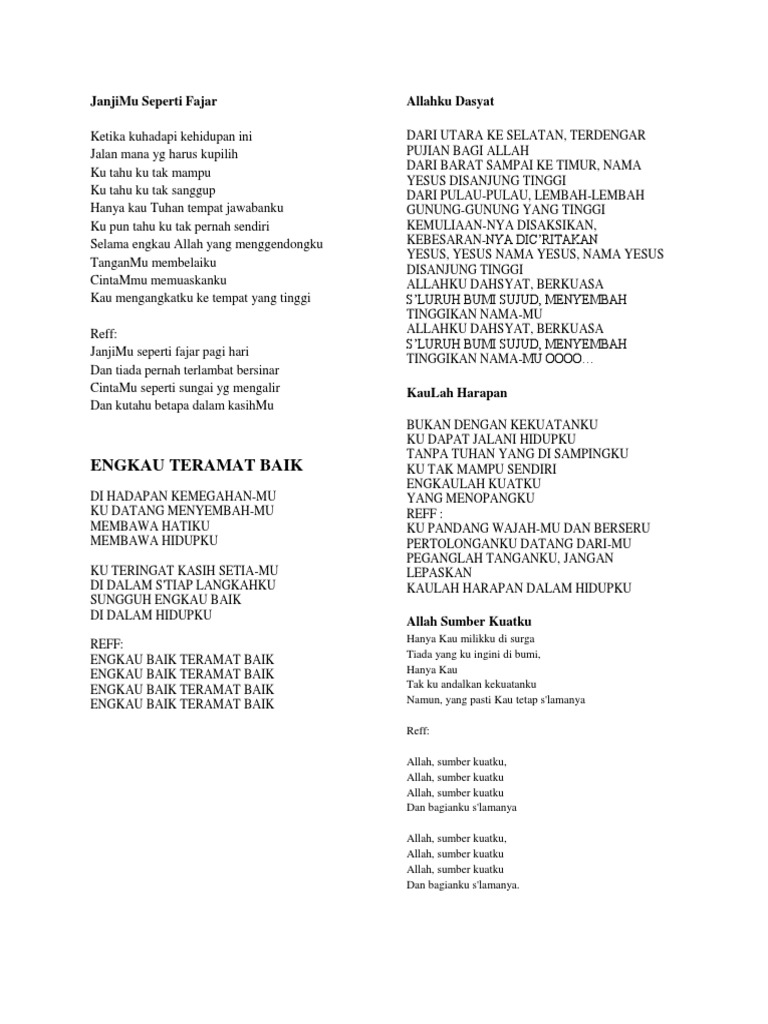 JanjiMu Seperti Fajar

Ketika kuhadapi kehidupan ini
Jalan mana yg harus kupilih
Ku tahu ku tak mampu
Ku tahu ku tak sanggup
Hanya kau Tuhan tempat jawabanku
Ku pun tahu ku tak pernah sendiri
Selama engkau Allah yang menggendongku
TanganMu membelaiku
CintaMmu memuaskanku
Kau mengangkatku ke tempat yang tinggi

Reff:
JanjiMu seperti fajar pagi hari
Dan tiada pernah terlambat bersinar
CintaMu seperti sungai yg mengalir
Dan kutahu betapa dalam kasihMu

ENGKAU TERAMAT BAIK

DI HADAPAN KEMEGAHAN-MU
KU DATANG MENYEMBAH-MU
MEMBAWA HATIKU
MEMBAWA HIDUPKU

KU TERINGAT KASIH SETIA-MU
DI DALAM S'TIAP LANGKAHKU
SUNGGUH ENGKAU BAIK
DI DALAM HIDUPKU

REFF:
ENGKAU BAIK TERAMAT BAIK
ENGKAU BAIK TERAMAT BAIK
ENGKAU BAIK TERAMAT BAIK
ENGKAU BAIK TERAMAT BAIK

Allahku Dasyat

DARI UTARA KE SELATAN, TERDENGAR PUJIAN BAGI ALLAH
DARI BARAT SAMPAI KE TIMUR, NAMA YESUS DISANJUNG TINGGI
DARI PULAU-PULAU, LEMBAH-LEMBAH GUNUNG-GUNUNG YANG TINGGI
KEMULIAAN-NYA DISAKSIKAN, KEBESARAN-NYA DIC'RITAKAN
YESUS, YESUS NAMA YESUS, NAMA YESUS DISANJUNG TINGGI
ALLAHKU DAHSYAT, BERKUASA
S'LURUH BUMI SUJUD, MENYEMBAH
TINGGIKAN NAMA-MU
ALLAHKU DAHSYAT, BERKUASA
S'LURUH BUMI SUJUD, MENYEMBAH
TINGGIKAN NAMA-MU OOOO…

KauLah Harapan

BUKAN DENGAN KEKUATANKU
KU DAPAT JALANI HIDUPKU
TANPA TUHAN YANG DI SAMPINGKU
KU TAK MAMPU SENDIRI
ENGKAULAH KUATKU
YANG MENOPANGKU
REFF :
KU PANDANG WAJAH-MU DAN BERSERU
PERTOLONGANKU DATANG DARI-MU
PEGANGLAH TANGANKU, JANGAN LEPASKAN
KAULAH HARAPAN DALAM HIDUPKU

Allah Sumber Kuatku
Hanya Kau milikku di surga
Tiada yang ku ingini di bumi,
Hanya Kau
Tak ku andalkan kekuatanku
Namun, yang pasti Kau tetap s'lamanya

Reff:

Allah, sumber kuatku,
Allah, sumber kuatku
Allah, sumber kuatku
Dan bagianku s'lamanya

Allah, sumber kuatku,
Allah, sumber kuatku
Allah, sumber kuatku
Dan bagianku s'lamanya.